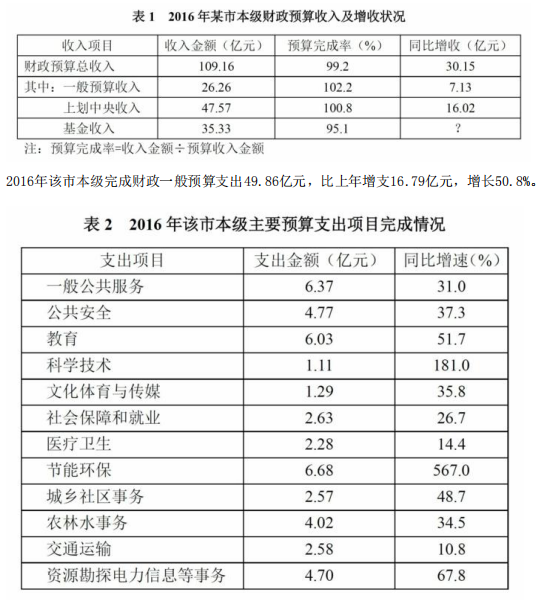 表 1　2016 年某市本级财政预算收入及增收状况

| 收入项目 | 收入金额（亿元） | 预算完成率（%） | 同比增收（亿元） |
|---|---|---|---|
| 财政预算总收入 | 109.16 | 99.2 | 30.15 |
| 其中：一般预算收入 | 26.26 | 102.2 | 7.13 |
| 上划中央收入 | 47.57 | 100.8 | 16.02 |
| 基金收入 | 35.33 | 95.1 | ? |

注：预算完成率=收入金额÷预算收入金额

2016年该市本级完成财政一般预算支出49.86亿元，比上年增支16.79亿元，增长50.8%。

表 2　2016 年该市本级主要预算支出项目完成情况

| 支出项目 | 支出金额（亿元） | 同比增速（%） |
|---|---|---|
| 一般公共服务 | 6.37 | 31.0 |
| 公共安全 | 4.77 | 37.3 |
| 教育 | 6.03 | 51.7 |
| 科学技术 | 1.11 | 181.0 |
| 文化体育与传媒 | 1.29 | 35.8 |
| 社会保障和就业 | 2.63 | 26.7 |
| 医疗卫生 | 2.28 | 14.4 |
| 节能环保 | 6.68 | 567.0 |
| 城乡社区事务 | 2.57 | 48.7 |
| 农林水事务 | 4.02 | 34.5 |
| 交通运输 | 2.58 | 10.8 |
| 资源勘探电力信息等事务 | 4.70 | 67.8 |